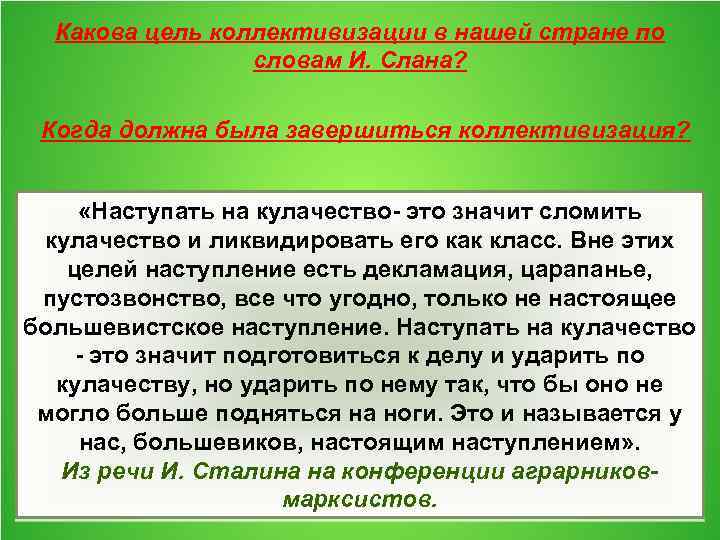 Какова цель коллективизации в нашей стране по словам И. Слана?

Когда должна была завершиться коллективизация?

«Наступать на кулачество- это значит сломить кулачество и ликвидировать его как класс. Вне этих целей наступление есть декламация, царапанье, пустозвонство, все что угодно, только не настоящее большевистское наступление. Наступать на кулачество - это значит подготовиться к делу и ударить по кулачеству, но ударить по нему так, что бы оно не могло больше подняться на ноги. Это и называется у нас, большевиков, настоящим наступлением».
Из речи И. Сталина на конференции аграрников-марксистов.